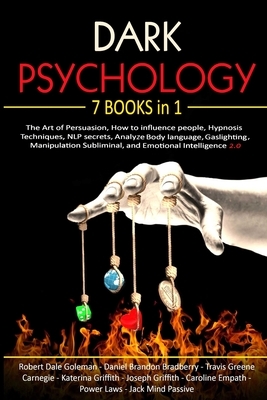 DARK
PSYCHOLOGY

7 BOOKS in 1

The Art of Persuasion, How to influence people, Hypnosis Techniques, NLP secrets, Analyze Body language, Gaslighting, Manipulation Subliminal, and Emotional Intelligence 2.0

Robert Dale Goleman - Daniel Brandon Bradberry - Travis Greene Carnegie - Katerina Griffith - Joseph Griffith - Caroline Empath - Power Laws - Jack Mind Passive